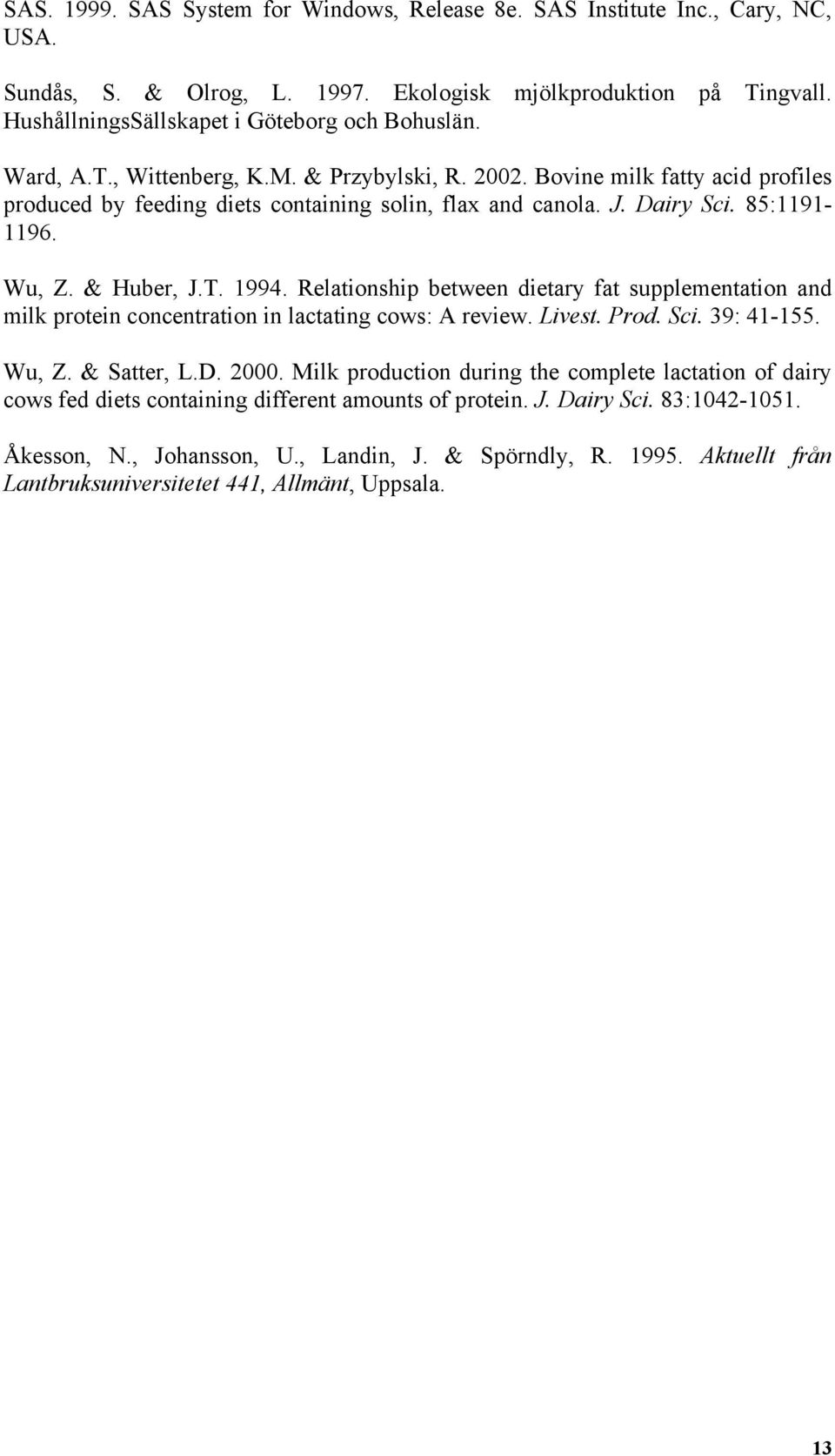 SAS. 1999. SAS System for Windows, Release 8e. SAS Institute Inc., Cary, NC, USA.

Sundås, S. & Olrog, L. 1997. Ekologisk mjölkproduktion på Tingvall. HushållningsSällskapet i Göteborg och Bohuslän.

Ward, A.T., Wittenberg, K.M. & Przybylski, R. 2002. Bovine milk fatty acid profiles produced by feeding diets containing solin, flax and canola. J. Dairy Sci. 85:1191-1196.

Wu, Z. & Huber, J.T. 1994. Relationship between dietary fat supplementation and milk protein concentration in lactating cows: A review. Livest. Prod. Sci. 39: 41-155.

Wu, Z. & Satter, L.D. 2000. Milk production during the complete lactation of dairy cows fed diets containing different amounts of protein. J. Dairy Sci. 83:1042-1051.

Åkesson, N., Johansson, U., Landin, J. & Spörndly, R. 1995. Aktuellt från Lantbruksuniversitetet 441, Allmänt, Uppsala.

13